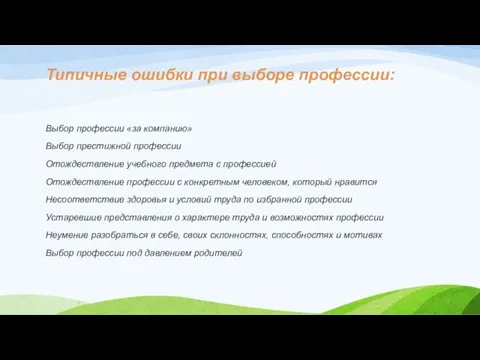 Типичные ошибки при выборе профессии:

Выбор профессии «за компанию»

Выбор престижной профессии

Отождествление учебного предмета с профессией

Отождествление профессии с конкретным человеком, который нравится

Несоответствие здоровья и условий труда по избранной профессии

Устаревшие представления о характере труда и возможностях профессии

Неумение разобраться в себе, своих склонностях, способностях и мотивах

Выбор профессии под давлением родителей